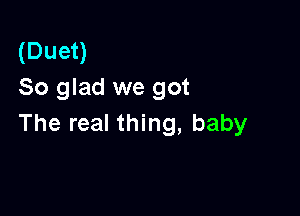 (Duet)
So glad we got
The real thing, baby